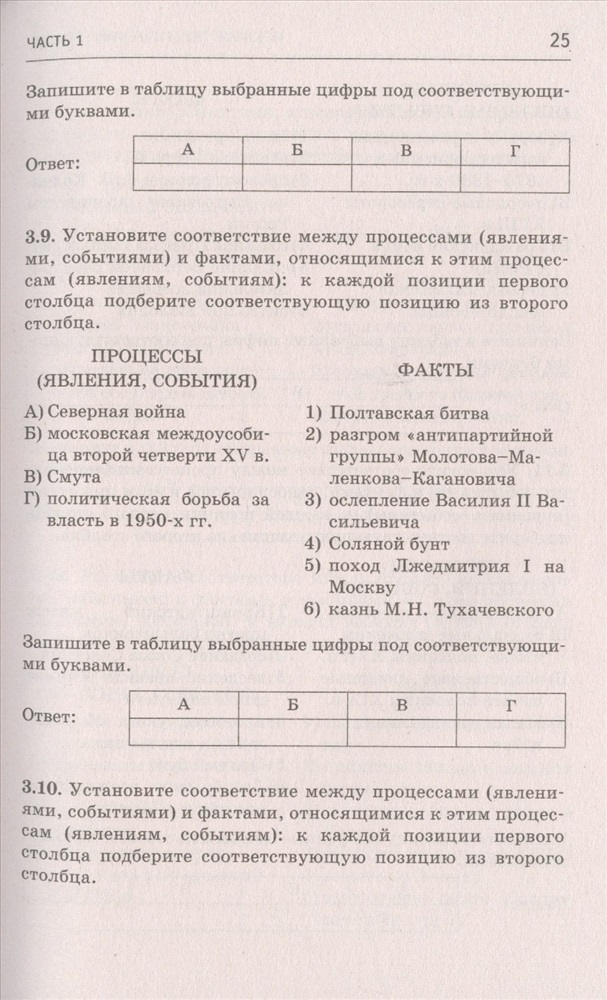 ЧАСТЬ 1 25

Запишите в таблицу выбранные цифры под соответствующими буквами.

Ответ:

| А | Б | В | Г |
|---|---|---|---|
| | | | |

3.9. Установите соответствие между процессами (явлениями, событиями) и фактами, относящимися к этим процессам (явлениям, событиям): к каждой позиции первого столбца подберите соответствующую позицию из второго столбца.

ПРОЦЕССЫ (ЯВЛЕНИЯ, СОБЫТИЯ)

А) Северная война
Б) московская междоусобица второй четверти XV в.
В) Смута
Г) политическая борьба за власть в 1950-х гг.

ФАКТЫ

1) Полтавская битва
2) разгром «антипартийной группы» Молотова–Маленкова–Кагановича
3) ослепление Василия II Васильевича
4) Соляной бунт
5) поход Лжедмитрия I на Москву
6) казнь М.Н. Тухачевского

Запишите в таблицу выбранные цифры под соответствующими буквами.

Ответ:

| А | Б | В | Г |
|---|---|---|---|
| | | | |

3.10. Установите соответствие между процессами (явлениями, событиями) и фактами, относящимися к этим процессам (явлениям, событиям): к каждой позиции первого столбца подберите соответствующую позицию из второго столбца.